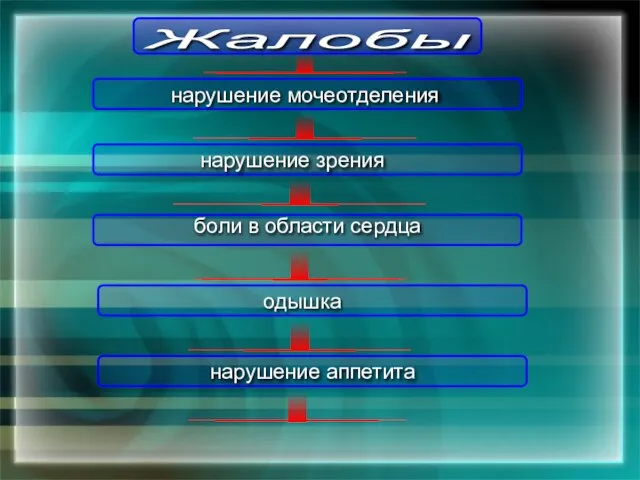 Жалобы

нарушение мочеотделения

нарушение зрения

боли в области сердца

одышка

нарушение аппетита